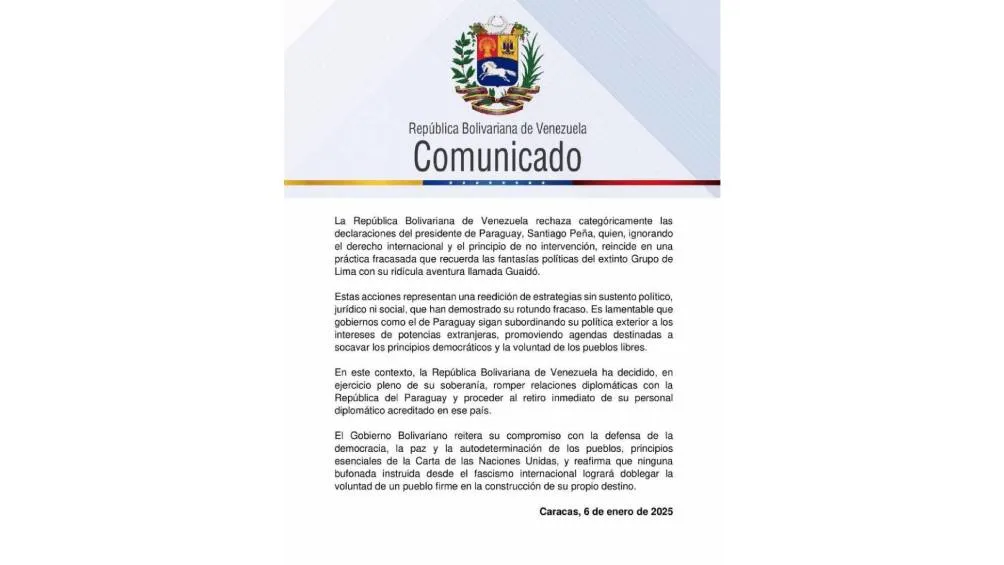 República Bolivariana de Venezuela
Comunicado

La República Bolivariana de Venezuela rechaza categóricamente las declaraciones del presidente de Paraguay, Santiago Peña, quien, ignorando el derecho internacional y el principio de no intervención, reincide en una práctica fracasada que recuerda las fantasías políticas del extinto Grupo de Lima con su ridícula aventura llamada Guaidó.

Estas acciones representan una reedición de estrategias sin sustento político, jurídico ni social, que han demostrado su rotundo fracaso. Es lamentable que gobiernos como el de Paraguay sigan subordinando su política exterior a los intereses de potencias extranjeras, promoviendo agendas destinadas a socavar los principios democráticos y la voluntad de los pueblos libres.

En este contexto, la República Bolivariana de Venezuela ha decidido, en ejercicio pleno de su soberanía, romper relaciones diplomáticas con la República del Paraguay y proceder al retiro inmediato de su personal diplomático acreditado en ese país.

El Gobierno Bolivariano reitera su compromiso con la defensa de la democracia, la paz y la autodeterminación de los pueblos, principios esenciales de la Carta de las Naciones Unidas, y reafirma que ninguna bufonada instruida desde el fascismo internacional logrará doblegar la voluntad de un pueblo firme en la construcción de su propio destino.

Caracas, 6 de enero de 2025